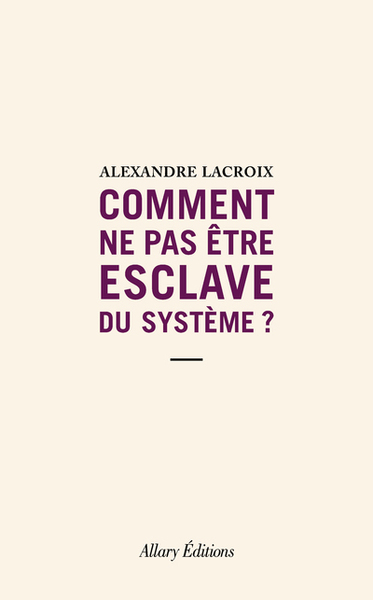 ALEXANDRE LACROIX

COMMENT NE PAS ÊTRE ESCLAVE DU SYSTÈME ?

Allary Éditions